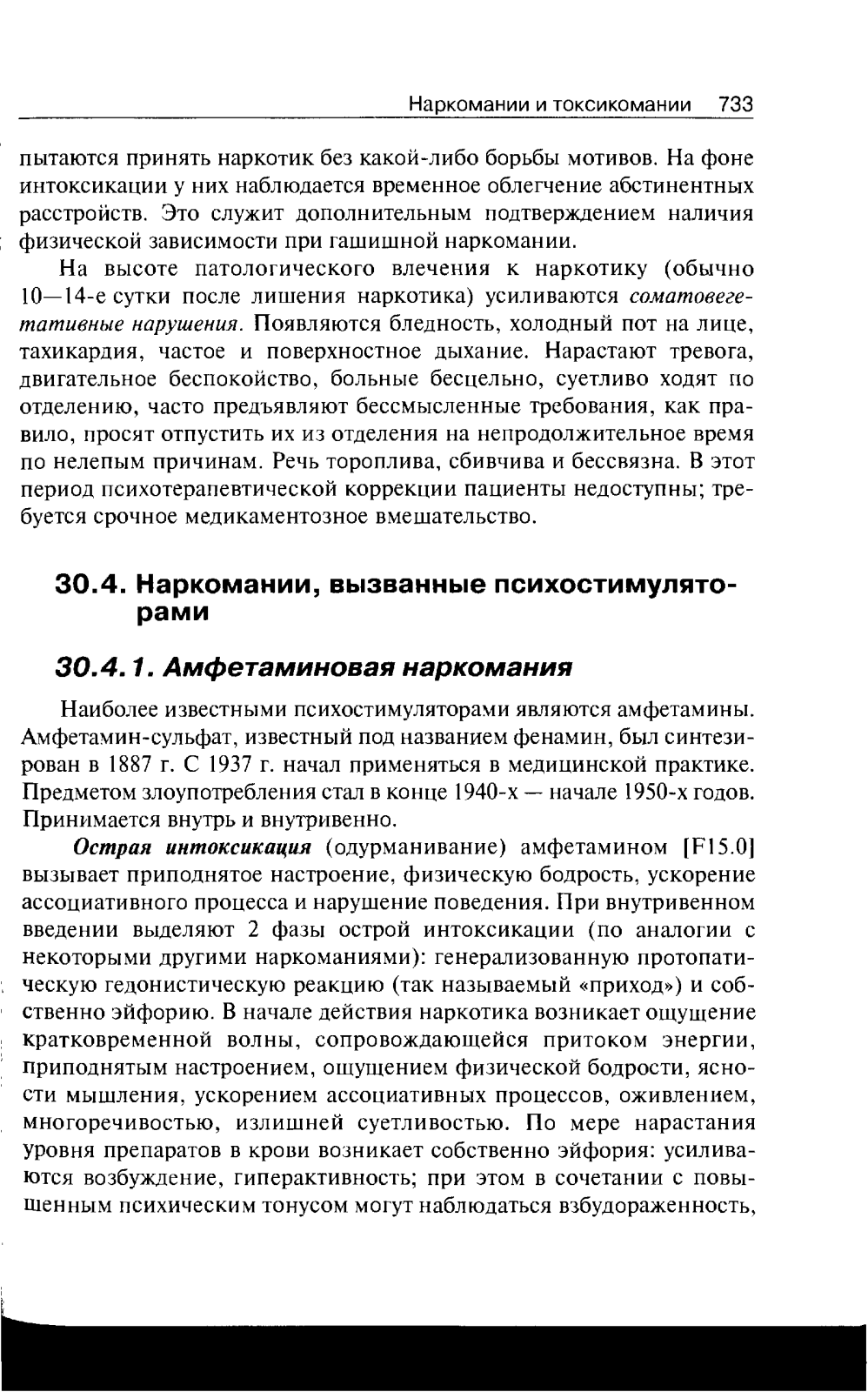 Наркомании и токсикомании 733

пытаются принять наркотик без какой-либо борьбы мотивов. На фоне интоксикации у них наблюдается временное облегчение абстинентных расстройств. Это служит дополнительным подтверждением наличия физической зависимости при гашишной наркомании.

На высоте патологического влечения к наркотику (обычно 10—14-е сутки после лишения наркотика) усиливаются соматовегетативные нарушения. Появляются бледность, холодный пот на лице, тахикардия, частое и поверхностное дыхание. Нарастают тревога, двигательное беспокойство, больные бесцельно, суетливо ходят по отделению, часто предъявляют бессмысленные требования, как правило, просят отпустить их из отделения на непродолжительное время по нелепым причинам. Речь тороплива, сбивчива и бессвязна. В этот период психотерапевтической коррекции пациенты недоступны; требуется срочное медикаментозное вмешательство.

30.4. Наркомании, вызванные психостимуляторами

30.4.1. Амфетаминовая наркомания

Наиболее известными психостимуляторами являются амфетамины. Амфетамин-сульфат, известный под названием фенамин, был синтезирован в 1887 г. С 1937 г. начал применяться в медицинской практике. Предметом злоупотребления стал в конце 1940-х — начале 1950-х годов. Принимается внутрь и внутривенно.

Острая интоксикация (одурманивание) амфетамином [F15.0] вызывает приподнятое настроение, физическую бодрость, ускорение ассоциативного процесса и нарушение поведения. При внутривенном введении выделяют 2 фазы острой интоксикации (по аналогии с некоторыми другими наркоманиями): генерализованную протопатическую гедонистическую реакцию (так называемый «приход») и собственно эйфорию. В начале действия наркотика возникает ощущение кратковременной волны, сопровождающейся притоком энергии, приподнятым настроением, ощущением физической бодрости, ясности мышления, ускорением ассоциативных процессов, оживлением, многоречивостью, излишней суетливостью. По мере нарастания уровня препаратов в крови возникает собственно эйфория: усиливаются возбуждение, гиперактивность; при этом в сочетании с повышенным психическим тонусом могут наблюдаться взбудораженность,